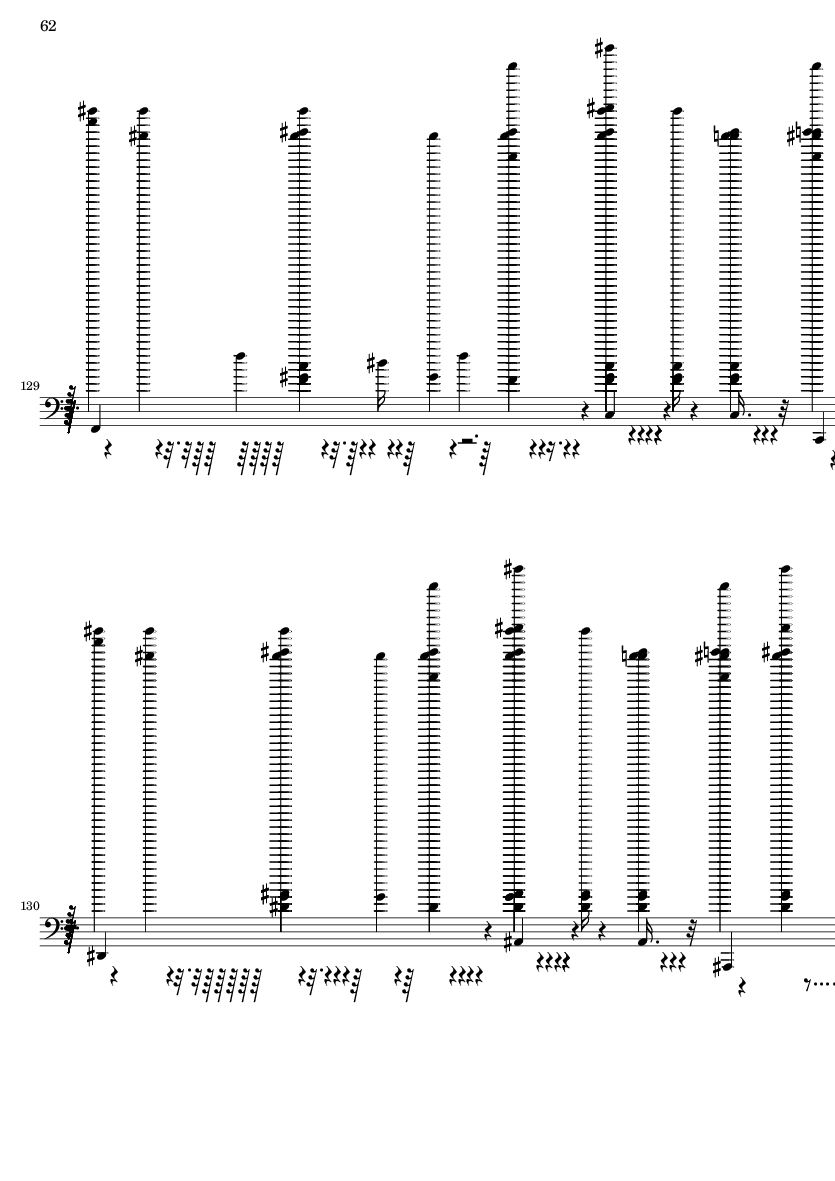 62

129

130